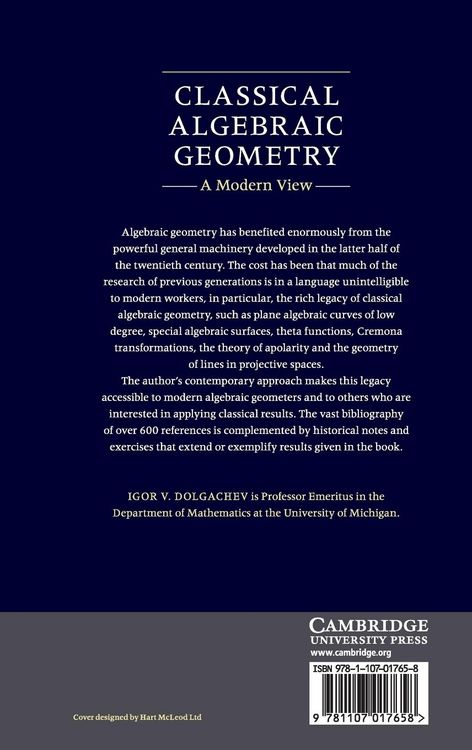 CLASSICAL ALGEBRAIC GEOMETRY

A Modern View

Algebraic geometry has benefited enormously from the powerful general machinery developed in the latter half of the twentieth century. The cost has been that much of the research of previous generations is in a language unintelligible to modern workers, in particular, the rich legacy of classical algebraic geometry, such as plane algebraic curves of low degree, special algebraic surfaces, theta functions, Cremona transformations, the theory of apolarity and the geometry of lines in projective spaces.

The author's contemporary approach makes this legacy accessible to modern algebraic geometers and to others who are interested in applying classical results. The vast bibliography of over 600 references is complemented by historical notes and exercises that extend or exemplify results given in the book.

IGOR V. DOLGACHEV is Professor Emeritus in the Department of Mathematics at the University of Michigan.

CAMBRIDGE UNIVERSITY PRESS
www.cambridge.org

ISBN 978-1-107-01765-8

9 781107 017658 >

Cover designed by Hart McLeod Ltd